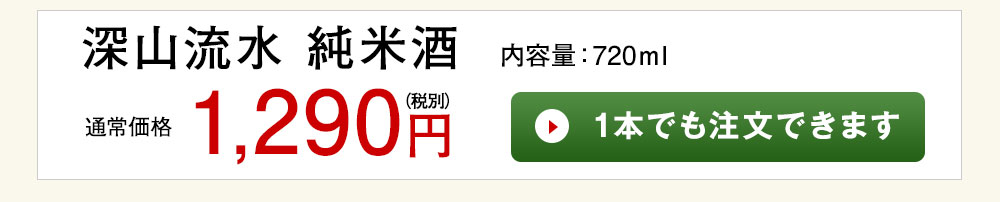 深山流水 純米酒 内容量：720ml

通常価格 1,290円 (税別)

1本でも注文できます